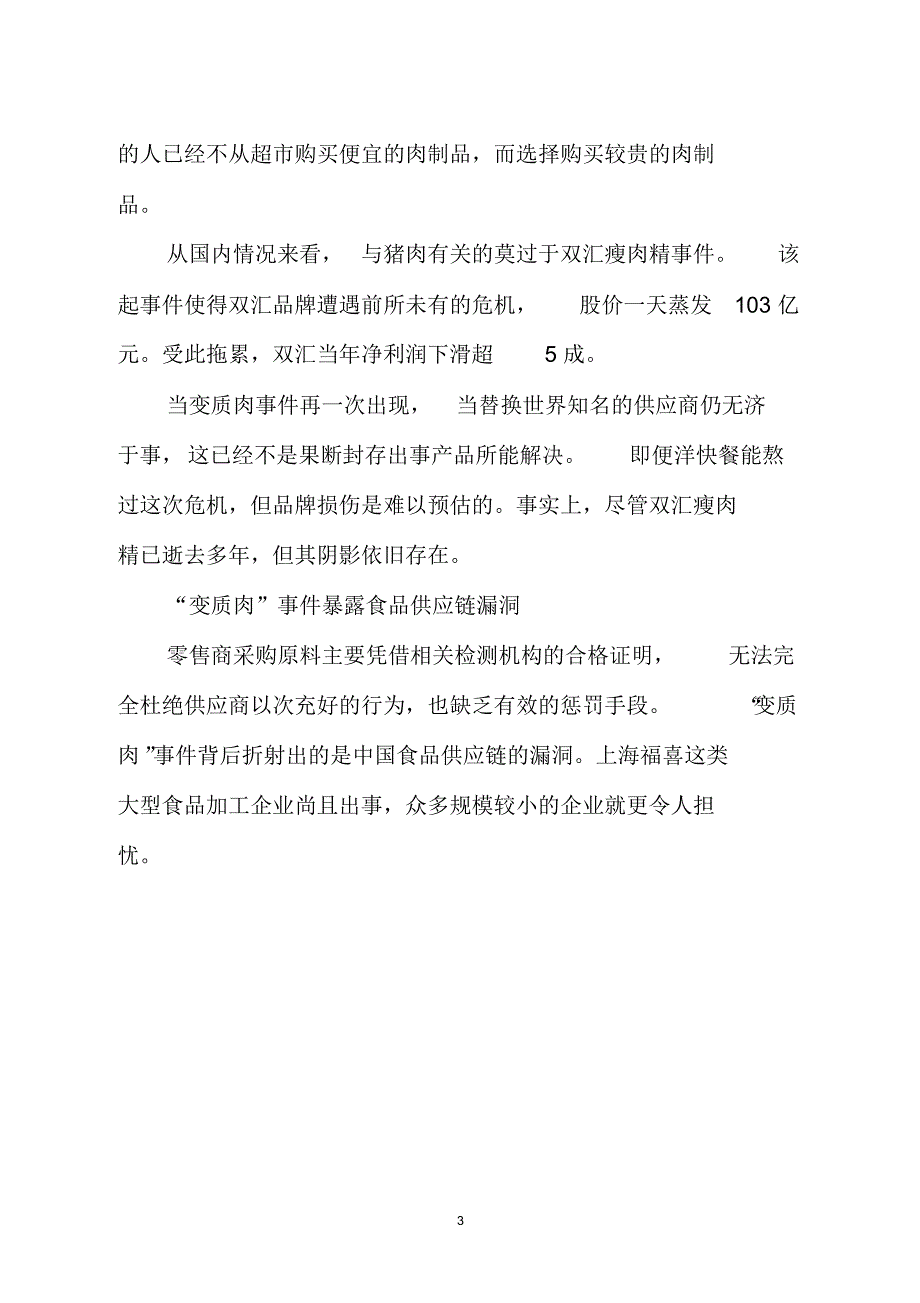 的人已经不从超市购买便宜的肉制品，而选择购买较贵的肉制品。

从国内情况来看，与猪肉有关的莫过于双汇瘦肉精事件。该起事件使得双汇品牌遭遇前所未有的危机，股价一天蒸发 103 亿元。受此拖累，双汇当年净利润下滑超 5 成。

当变质肉事件再一次出现，当替换世界知名的供应商仍无济于事，这已经不是果断封存出事产品所能解决。即便洋快餐能熬过这次危机，但品牌损伤是难以预估的。事实上，尽管双汇瘦肉精已逝去多年，但其阴影依旧存在。

“变质肉”事件暴露食品供应链漏洞

零售商采购原料主要凭借相关检测机构的合格证明，无法完全杜绝供应商以次充好的行为，也缺乏有效的惩罚手段。“变质肉”事件背后折射出的是中国食品供应链的漏洞。上海福喜这类大型食品加工企业尚且出事，众多规模较小的企业就更令人担忧。

3